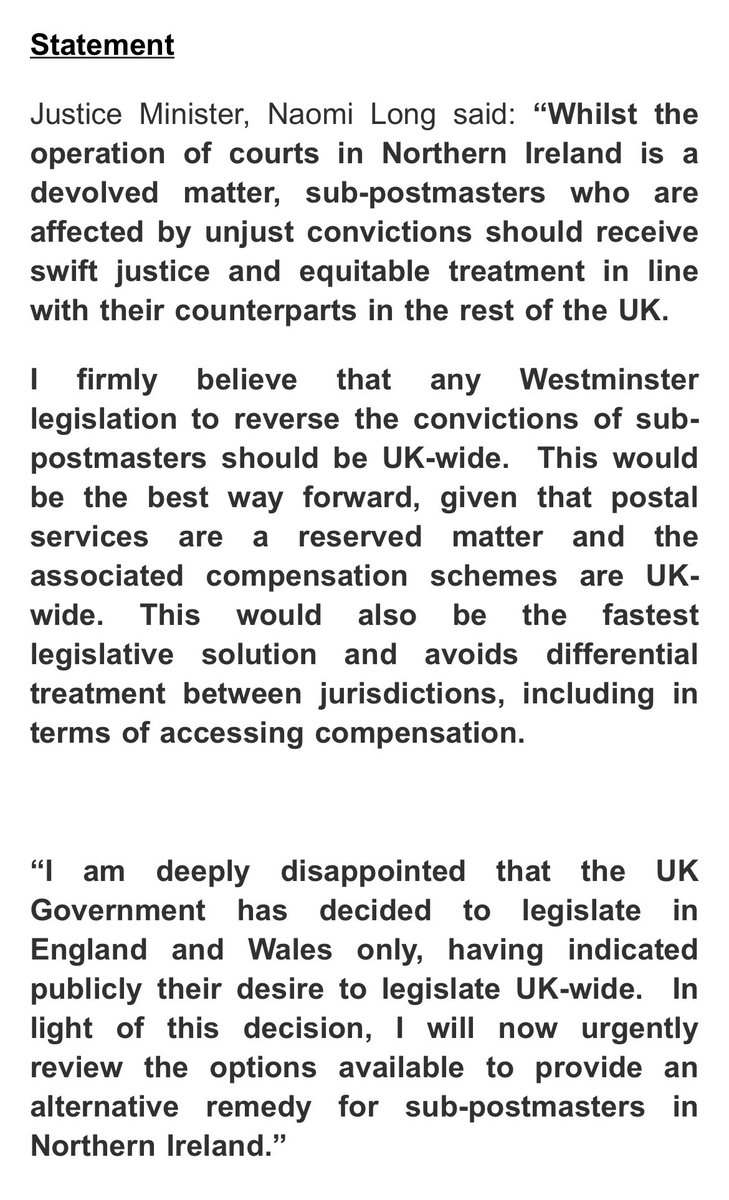 Statement

Justice Minister, Naomi Long said: “Whilst the operation of courts in Northern Ireland is a devolved matter, sub-postmasters who are affected by unjust convictions should receive swift justice and equitable treatment in line with their counterparts in the rest of the UK.

I firmly believe that any Westminster legislation to reverse the convictions of sub-postmasters should be UK-wide. This would be the best way forward, given that postal services are a reserved matter and the associated compensation schemes are UK-wide. This would also be the fastest legislative solution and avoids differential treatment between jurisdictions, including in terms of accessing compensation.

“I am deeply disappointed that the UK Government has decided to legislate in England and Wales only, having indicated publicly their desire to legislate UK-wide. In light of this decision, I will now urgently review the options available to provide an alternative remedy for sub-postmasters in Northern Ireland.”